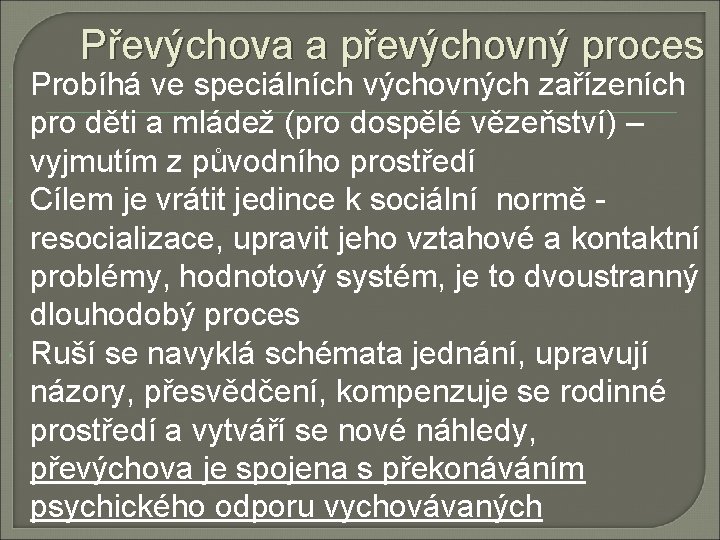 Převýchova a převýchovný proces

Probíhá ve speciálních výchovných zařízeních pro děti a mládež (pro dospělé vězeňství) – vyjmutím z původního prostředí

Cílem je vrátit jedince k sociální normě - resocializace, upravit jeho vztahové a kontaktní problémy, hodnotový systém, je to dvoustranný dlouhodobý proces

Ruší se navyklá schémata jednání, upravují názory, přesvědčení, kompenzuje se rodinné prostředí a vytváří se nové náhledy, převýchova je spojena s překonáváním psychického odporu vychovávaných